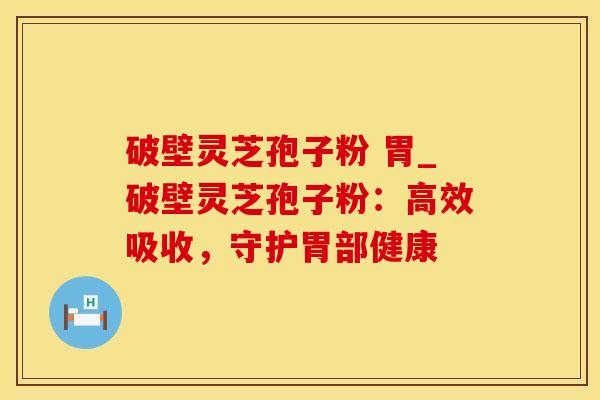 破壁灵芝孢子粉 胃_破壁灵芝孢子粉：高效吸收，守护胃部健康

H